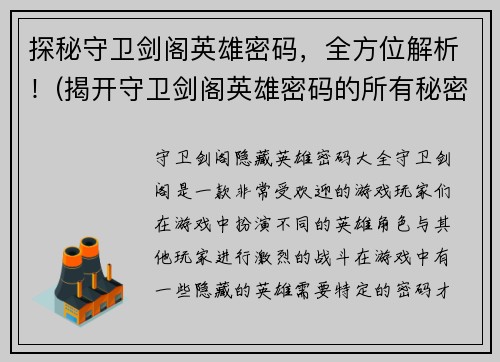 探秘守卫剑阁英雄密码，全方位解析！(揭开守卫剑阁英雄密码的所有秘密

守卫剑阁隐藏英雄密码大全守卫剑阁是一款非常受欢迎的游戏玩家们在游戏中扮演不同的英雄角色与其他玩家进行激烈的战斗在游戏中有一些隐藏的英雄需要特定的密码才